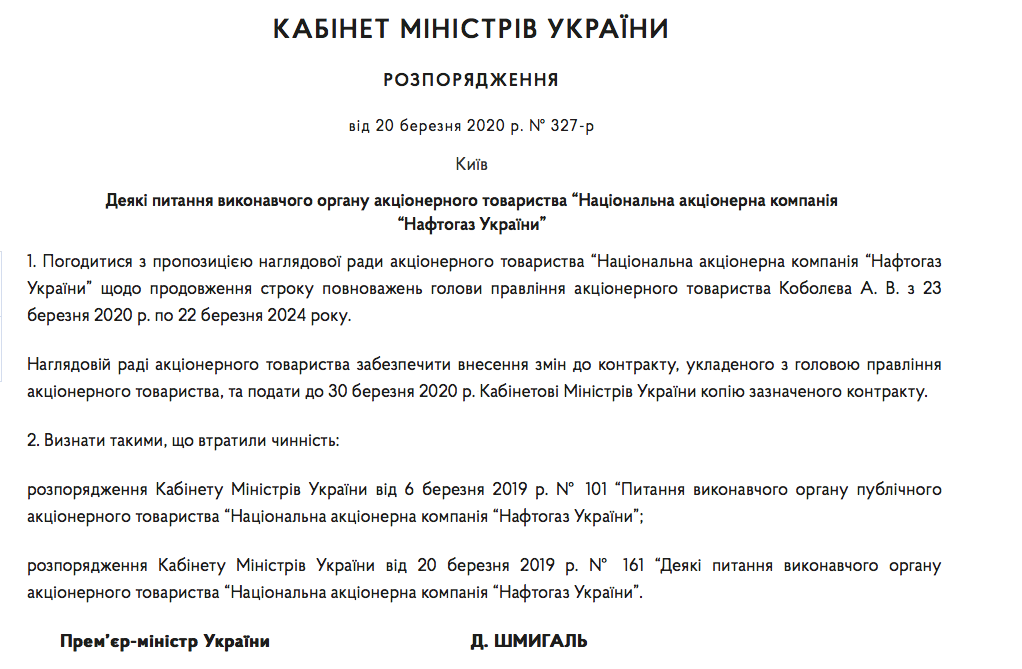 КАБІНЕТ МІНІСТРІВ УКРАЇНИ

РОЗПОРЯДЖЕННЯ

від 20 березня 2020 р. № 327-р

Київ

Деякі питання виконавчого органу акціонерного товариства “Національна акціонерна компанія “Нафтогаз України”

1. Погодитися з пропозицією наглядової ради акціонерного товариства “Національна акціонерна компанія “Нафтогаз України” щодо продовження строку повноважень голови правління акціонерного товариства Коболєва А. В. з 23 березня 2020 р. по 22 березня 2024 року.

Наглядовій раді акціонерного товариства забезпечити внесення змін до контракту, укладеного з головою правління акціонерного товариства, та подати до 30 березня 2020 р. Кабінетові Міністрів України копію зазначеного контракту.

2. Визнати такими, що втратили чинність:

розпорядження Кабінету Міністрів України від 6 березня 2019 р. № 101 “Питання виконавчого органу публічного акціонерного товариства “Національна акціонерна компанія “Нафтогаз України”;

розпорядження Кабінету Міністрів України від 20 березня 2019 р. № 161 “Деякі питання виконавчого органу акціонерного товариства “Національна акціонерна компанія “Нафтогаз України”.

Прем’єр-міністр України

Д. ШМИГАЛЬ